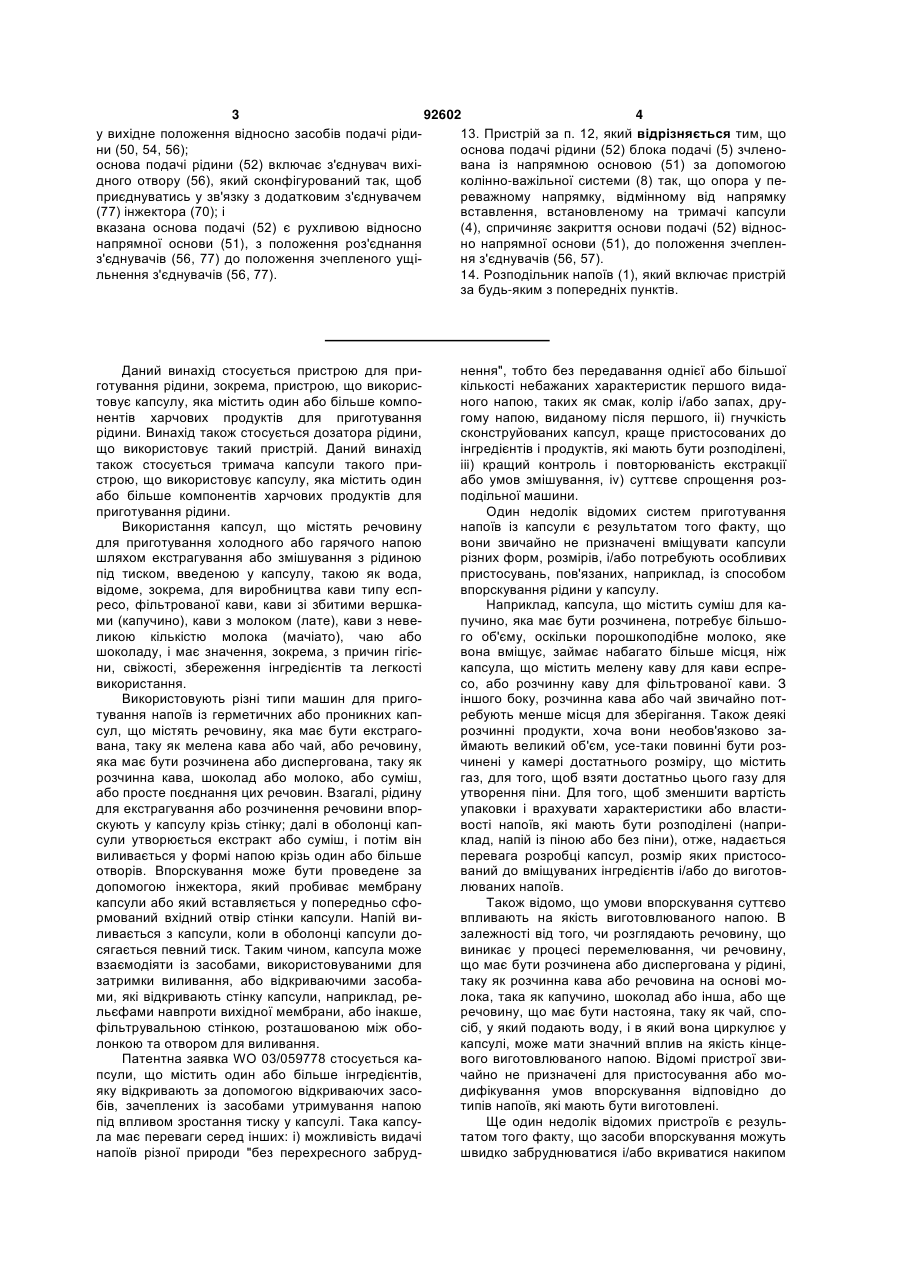 3 92602 4

у вихідне положення відносно засобів подачі рідини (50, 54, 56);
основа подачі рідини (52) включає з'єднувач вихідного отвору (56), який сконфігурований так, щоб приєднуватись у зв'язку з додатковим з'єднувачем (77) інжектора (70); і
вказана основа подачі (52) є рухливою відносно напрямної основи (51), з положення роз'єднання з'єднувачів (56, 77) до положення зчепленого ущільнення з'єднувачів (56, 77).

13. Пристрій за п. 12, який відрізняється тим, що основа подачі рідини (52) блока подачі (5) зчленована із напрямною основою (51) за допомогою колінно-важільної системи (8) так, що опора у переважному напрямку, відмінному від напрямку вставлення, встановленому на тримачі капсули (4), спричиняє закриття основи подачі (52) відносно напрямної основи (51), до положення зчеплення з'єднувачів (56, 57).
14. Розподільник напоїв (1), який включає пристрій за будь-яким з попередніх пунктів.

Даний винахід стосується пристрою для приготування рідини, зокрема, пристрою, що використовує капсулу, яка містить один або більше компонентів харчових продуктів для приготування рідини. Винахід також стосується дозатора рідини, що використовує такий пристрій. Даний винахід також стосується тримача капсули такого пристрою, що використовує капсулу, яка містить один або більше компонентів харчових продуктів для приготування рідини.

Використання капсул, що містять речовину для приготування холодного або гарячого напою шляхом екстрагування або змішування з рідиною під тиском, введеною у капсулу, такою як вода, відоме, зокрема, для виробництва кави типу еспресо, фільтрованої кави, кави зі збитими вершками (капучино), кави з молоком (лате), кави з невеликою кількістю молока (мачіато), чаю або шоколаду, і має значення, зокрема, з причин гігієни, свіжості, збереження інгредієнтів та легкості використання.

Використовують різні типи машин для приготування напоїв із герметичних або проникних капсул, що містять речовину, яка має бути екстрагована, таку як мелена кава або чай, або речовину, яка має бути розчинена або диспергована, таку як розчинна кава, шоколад або молоко, або суміш, або просте поєднання цих речовин. Взагалі, рідину для екстрагування або розчинення речовини впорскують у капсулу крізь стінку; далі в оболонці капсули утворюється екстракт або суміш, і потім він виливається у формі напою крізь один або більше отворів. Впорскування може бути проведене за допомогою інжектора, який пробиває мембрану капсули або який вставляється у попередньо сформований вхідний отвір стінки капсули. Напій виливається з капсули, коли в оболонці капсули досягається певний тиск. Таким чином, капсула може взаємодіяти із засобами, використовуваними для затримки виливання, або відкриваючими засобами, які відкривають стінку капсули, наприклад, рельєфами навпроти вихідної мембрани, або інакше, фільтрувальною стінкою, розташованою між оболонкою та отвором для виливання.

Патентна заявка WO 03/059778 стосується капсули, що містить один або більше інгредієнтів, яку відкривають за допомогою відкриваючих засобів, зачеплених із засобами утримування напою під впливом зростання тиску у капсулі. Така капсула має переваги серед інших: і) можливість видачі напоїв різної природи "без перехресного забруднення", тобто без передавання однієї або більшої кількості небажаних характеристик першого виданого напою, таких як смак, колір і/або запах, другому напою, виданому після першого, іі) гнучкість сконструйованих капсул, краще пристосованих до інгредієнтів і продуктів, які мають бути розподілені, ііі) кращий контроль і повторюваність екстракції або умов змішування, iv) суттєве спрощення розподільної машини.

Один недолік відомих систем приготування напоїв із капсули є результатом того факту, що вони звичайно не призначені вміщувати капсули різних форм, розмірів, і/або потребують особливих пристосувань, пов'язаних, наприклад, із способом впорскування рідини у капсулу.

Наприклад, капсула, що містить суміш для капучино, яка має бути розчинена, потребує більшого об'єму, оскільки порошкоподібне молоко, яке вона вміщує, займає набагато більше місця, ніж капсула, що містить мелену каву для кави еспресо, або розчинну каву для фільтрованої кави. З іншого боку, розчинна кава або чай звичайно потребують менше місця для зберігання. Також деякі розчинні продукти, хоча вони необов'язково займають великий об'єм, усе-таки повинні бути розчинені у камері достатнього розміру, що містить газ, для того, щоб взяти достатньо цього газу для утворення піни. Для того, щоб зменшити вартість упаковки і врахувати характеристики або властивості напоїв, які мають бути розподілені (наприклад, напій із піною або без піни), отже, надається перевага розробці капсул, розмір яких пристосований до вміщуваних інгредієнтів і/або до виготовлюваних напоїв.

Також відомо, що умови впорскування суттєво впливають на якість виготовлюваного напою. В залежності від того, чи розглядають речовину, що виникає у процесі перемелювання, чи речовину, що має бути розчинена або диспергована у рідині, таку як розчинна кава або речовина на основі молока, така як капучино, шоколад або інша, або ще речовину, що має бути настояна, таку як чай, спосіб, у який подають воду, і в який вона циркулює у капсулі, може мати значний вплив на якість кінцевого виготовлюваного напою. Відомі пристрої звичайно не призначені для пристосування або модифікування умов впорскування відповідно до типів напоїв, які мають бути виготовлені.

Ще один недолік відомих пристроїв є результатом того факту, що засоби впорскування можуть швидко забруднюватися і/або вкриватися накипом